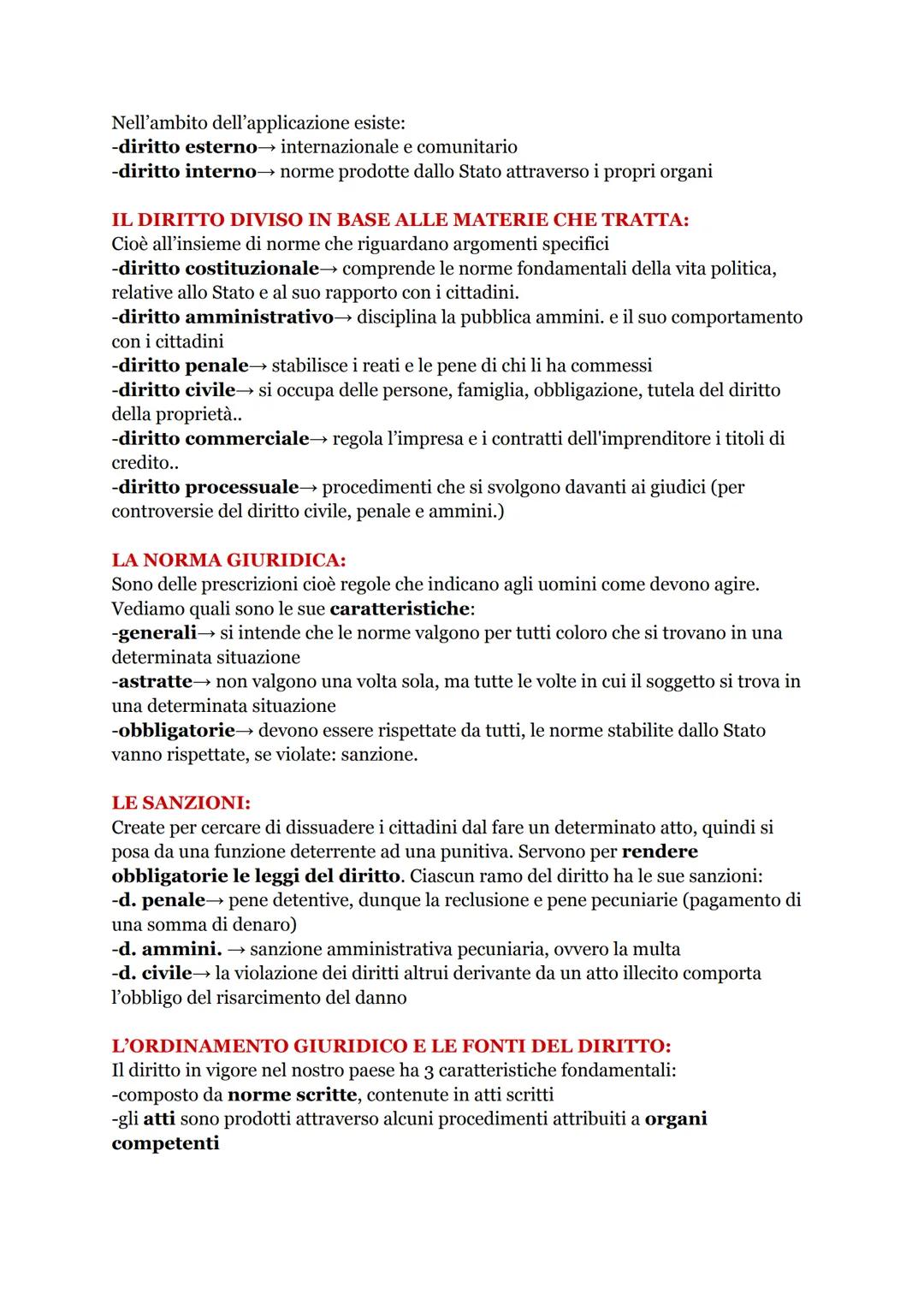 Nell'ambito dell'applicazione esiste:
-diritto esterno→ internazionale e comunitario
-diritto interno→ norme prodotte dallo Stato attraverso i propri organi

IL DIRITTO DIVISO IN BASE ALLE MATERIE CHE TRATTA:
Cioè all'insieme di norme che riguardano argomenti specifici
-diritto costituzionale→ comprende le norme fondamentali della vita politica, relative allo Stato e al suo rapporto con i cittadini.
-diritto amministrativo→ disciplina la pubblica ammini. e il suo comportamento con i cittadini
-diritto penale→ stabilisce i reati e le pene di chi li ha commessi
-diritto civile→ si occupa delle persone, famiglia, obbligazione, tutela del diritto della proprietà..
-diritto commerciale→ regola l'impresa e i contratti dell'imprenditore i titoli di credito..
-diritto processuale→ procedimenti che si svolgono davanti ai giudici (per controversie del diritto civile, penale e ammini.)

LA NORMA GIURIDICA:
Sono delle prescrizioni cioè regole che indicano agli uomini come devono agire. Vediamo quali sono le sue caratteristiche:
-generali→ si intende che le norme valgono per tutti coloro che si trovano in una determinata situazione
-astratte→ non valgono una volta sola, ma tutte le volte in cui il soggetto si trova in una determinata situazione
-obbligatorie→ devono essere rispettate da tutti, le norme stabilite dallo Stato vanno rispettate, se violate: sanzione.

LE SANZIONI:
Create per cercare di dissuadere i cittadini dal fare un determinato atto, quindi si posa da una funzione deterrente ad una punitiva. Servono per rendere obbligatorie le leggi del diritto. Ciascun ramo del diritto ha le sue sanzioni:
-d. penale→ pene detentive, dunque la reclusione e pene pecuniarie (pagamento di una somma di denaro)
-d. ammini. → sanzione amministrativa pecuniaria, ovvero la multa
-d. civile→ la violazione dei diritti altrui derivante da un atto illecito comporta l'obbligo del risarcimento del danno

L'ORDINAMENTO GIURIDICO E LE FONTI DEL DIRITTO:
Il diritto in vigore nel nostro paese ha 3 caratteristiche fondamentali:
-composto da norme scritte, contenute in atti scritti
-gli atti sono prodotti attraverso alcuni procedimenti attribuiti a organi competenti